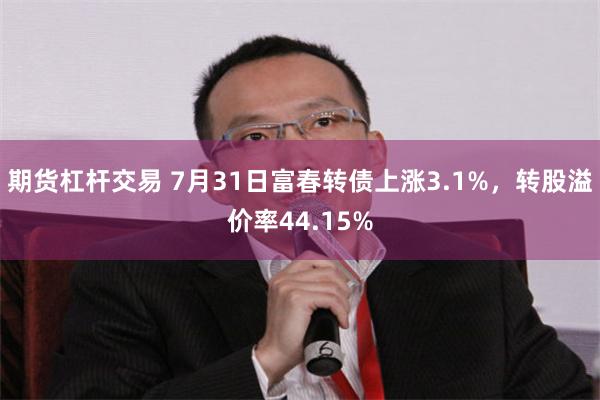 期货杠杆交易 7月31日富春转债上涨3.1%，转股溢价率44.15%

6